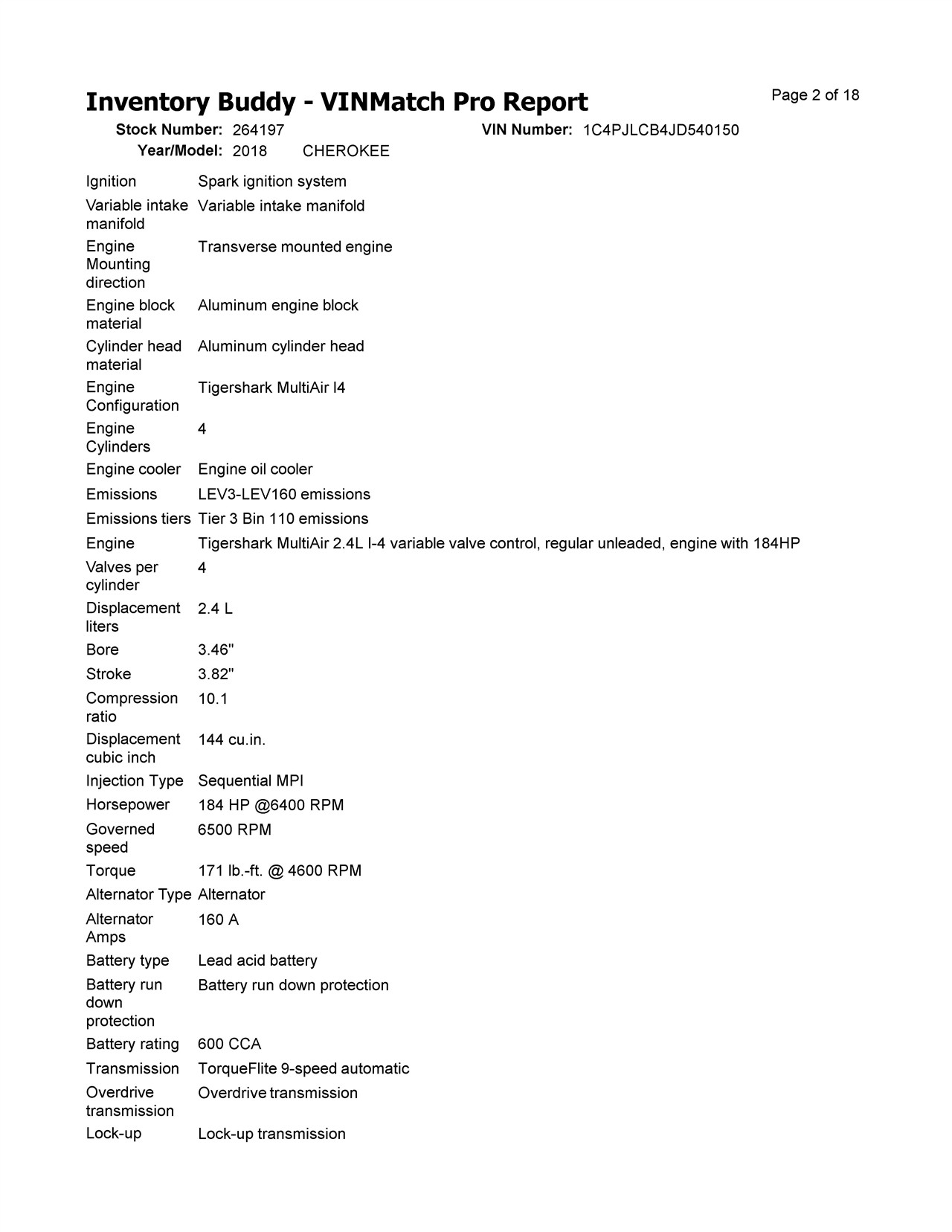 Inventory Buddy - VINMatch Pro Report

Page 2 of 18

Stock Number: 264197 VIN Number: 1C4PJLCB4JD540150

Year/Model: 2018 CHEROKEE

| | |
|---|---|
| Ignition | Spark ignition system |
| Variable intake manifold | Variable intake manifold |
| Engine Mounting direction | Transverse mounted engine |
| Engine block material | Aluminum engine block |
| Cylinder head material | Aluminum cylinder head |
| Engine Configuration | Tigershark MultiAir I4 |
| Engine Cylinders | 4 |
| Engine cooler | Engine oil cooler |
| Emissions | LEV3-LEV160 emissions |
| Emissions tiers | Tier 3 Bin 110 emissions |
| Engine | Tigershark MultiAir 2.4L I-4 variable valve control, regular unleaded, engine with 184HP |
| Valves per cylinder | 4 |
| Displacement liters | 2.4 L |
| Bore | 3.46" |
| Stroke | 3.82" |
| Compression ratio | 10.1 |
| Displacement cubic inch | 144 cu.in. |
| Injection Type | Sequential MPI |
| Horsepower | 184 HP @6400 RPM |
| Governed speed | 6500 RPM |
| Torque | 171 lb.-ft. @ 4600 RPM |
| Alternator Type | Alternator |
| Alternator Amps | 160 A |
| Battery type | Lead acid battery |
| Battery run down protection | Battery run down protection |
| Battery rating | 600 CCA |
| Transmission | TorqueFlite 9-speed automatic |
| Overdrive transmission | Overdrive transmission |
| Lock-up | Lock-up transmission |